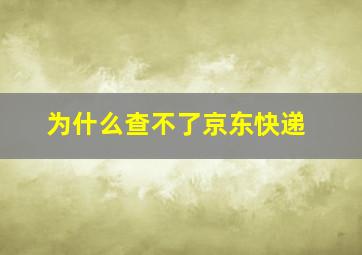 为什么查不了京东快递